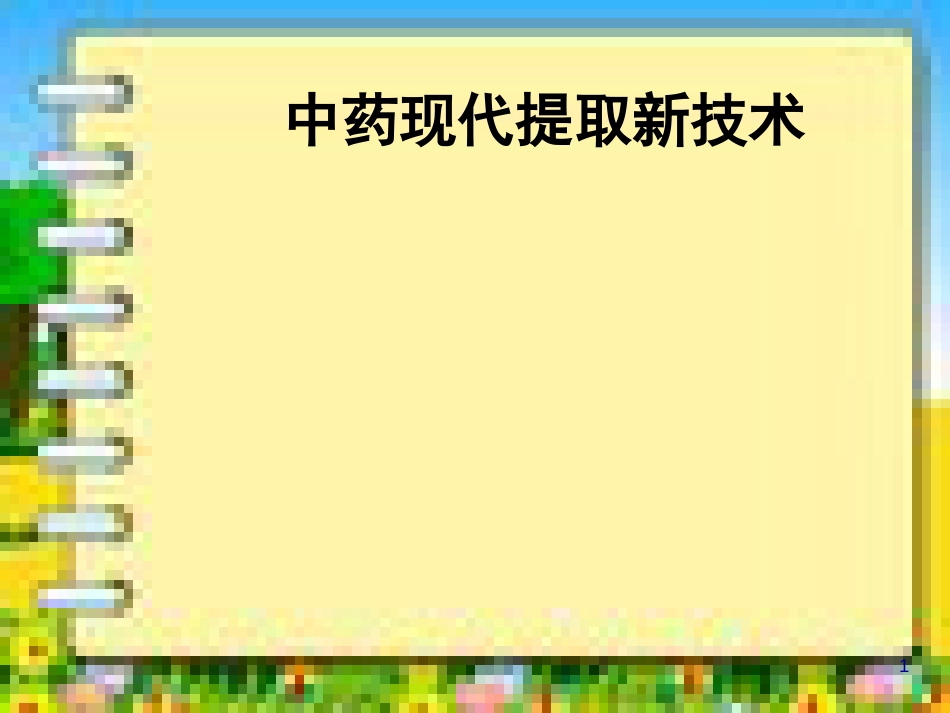 中药现代提取新技术

1